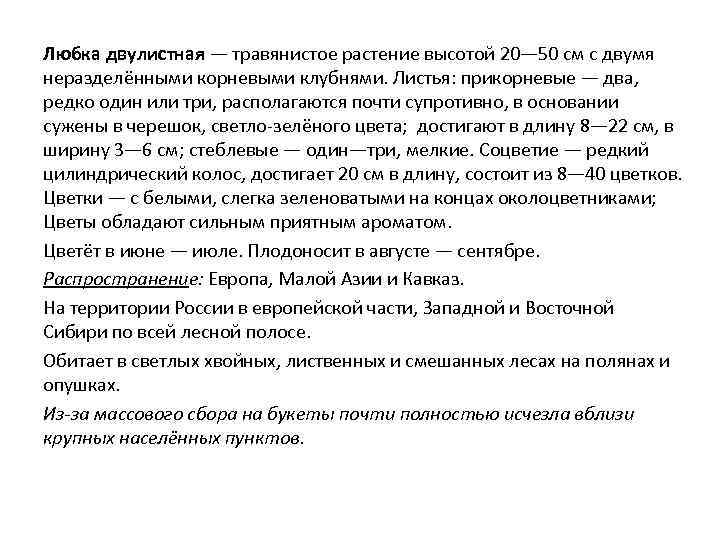 Любка двулистная — травянистое растение высотой 20—50 см с двумя неразделёнными корневыми клубнями. Листья: прикорневые — два, редко один или три, располагаются почти супротивно, в основании сужены в черешок, светло-зелёного цвета; достигают в длину 8—22 см, в ширину 3—6 см; стеблевые — один—три, мелкие. Соцветие — редкий цилиндрический колос, достигает 20 см в длину, состоит из 8—40 цветков. Цветки — с белыми, слегка зеленоватыми на концах околоцветниками; Цветы обладают сильным приятным ароматом.

Цветёт в июне — июле. Плодоносит в августе — сентябре.

Распространение: Европа, Малой Азии и Кавказ.

На территории России в европейской части, Западной и Восточной Сибири по всей лесной полосе.

Обитает в светлых хвойных, лиственных и смешанных лесах на полянах и опушках.

Из-за массового сбора на букеты почти полностью исчезла вблизи крупных населённых пунктов.